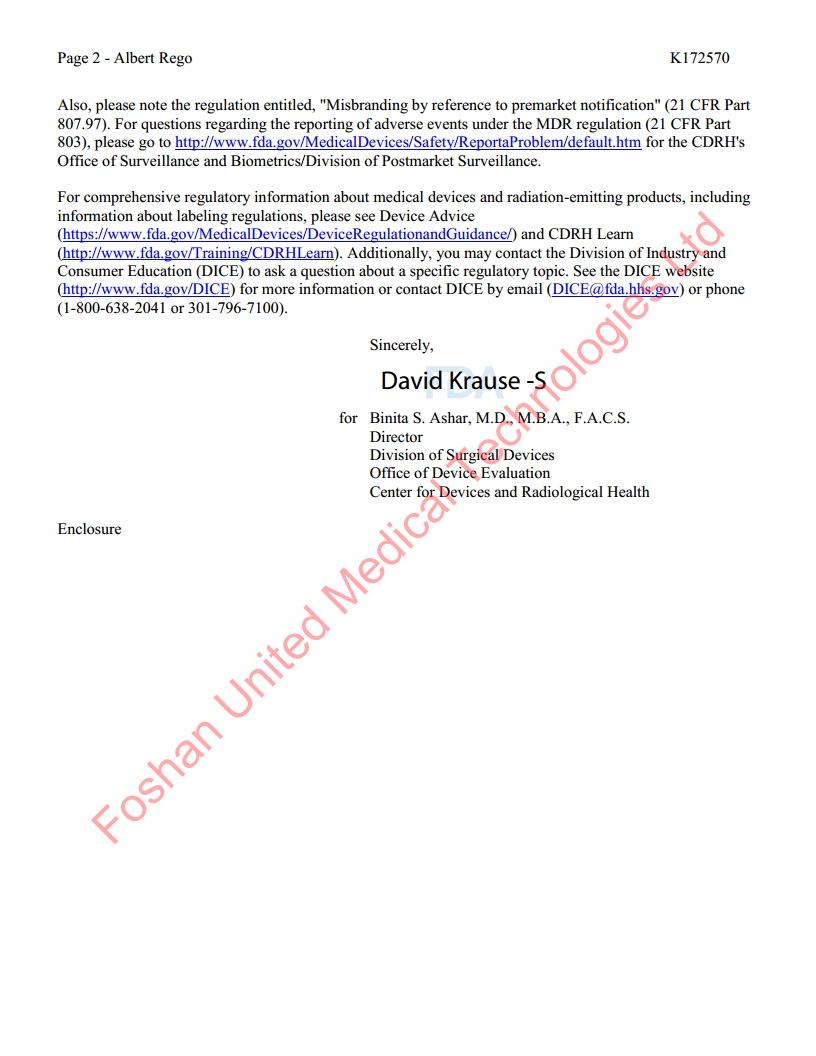 Page 2 - Albert Rego K172570

Also, please note the regulation entitled, "Misbranding by reference to premarket notification" (21 CFR Part 807.97). For questions regarding the reporting of adverse events under the MDR regulation (21 CFR Part 803), please go to http://www.fda.gov/MedicalDevices/Safety/ReportaProblem/default.htm for the CDRH's Office of Surveillance and Biometrics/Division of Postmarket Surveillance.

For comprehensive regulatory information about medical devices and radiation-emitting products, including information about labeling regulations, please see Device Advice (https://www.fda.gov/MedicalDevices/DeviceRegulationandGuidance/) and CDRH Learn (http://www.fda.gov/Training/CDRHLearn). Additionally, you may contact the Division of Industry and Consumer Education (DICE) to ask a question about a specific regulatory topic. See the DICE website (http://www.fda.gov/DICE) for more information or contact DICE by email (DICE@fda.hhs.gov) or phone (1-800-638-2041 or 301-796-7100).

Sincerely,

FDA
David Krause -S

for Binita S. Ashar, M.D., M.B.A., F.A.C.S.
Director
Division of Surgical Devices
Office of Device Evaluation
Center for Devices and Radiological Health

Enclosure

Foshan United Medical Technologies Ltd